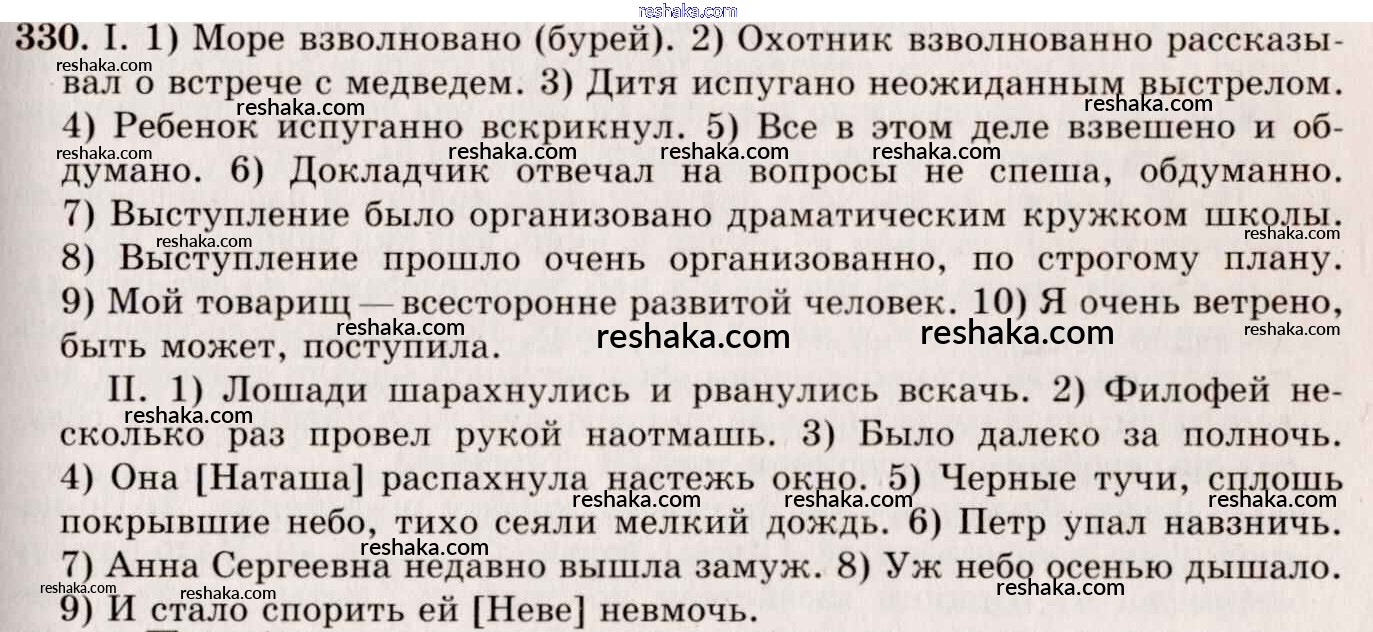 330. I. 1) Море взволновано (бурей). 2) Охотник взволнованно рассказывал о встрече с медведем. 3) Дитя испугано неожиданным выстрелом. 4) Ребенок испуганно вскрикнул. 5) Все в этом деле взвешено и обдумано. 6) Докладчик отвечал на вопросы не спеша, обдуманно. 7) Выступление было организовано драматическим кружком школы. 8) Выступление прошло очень организованно, по строгому плану. 9) Мой товарищ — всесторонне развитой человек. 10) Я очень ветрено, быть может, поступила.

II. 1) Лошади шарахнулись и рванулись вскачь. 2) Филофей несколько раз провел рукой наотмашь. 3) Было далеко за полночь. 4) Она [Наташа] распахнула настежь окно. 5) Черные тучи, сплошь покрывшие небо, тихо сеяли мелкий дождь. 6) Петр упал навзничь. 7) Анна Сергеевна недавно вышла замуж. 8) Уж небо осенью дышало. 9) И стало спорить ей [Неве] невмочь.

reshaka.com